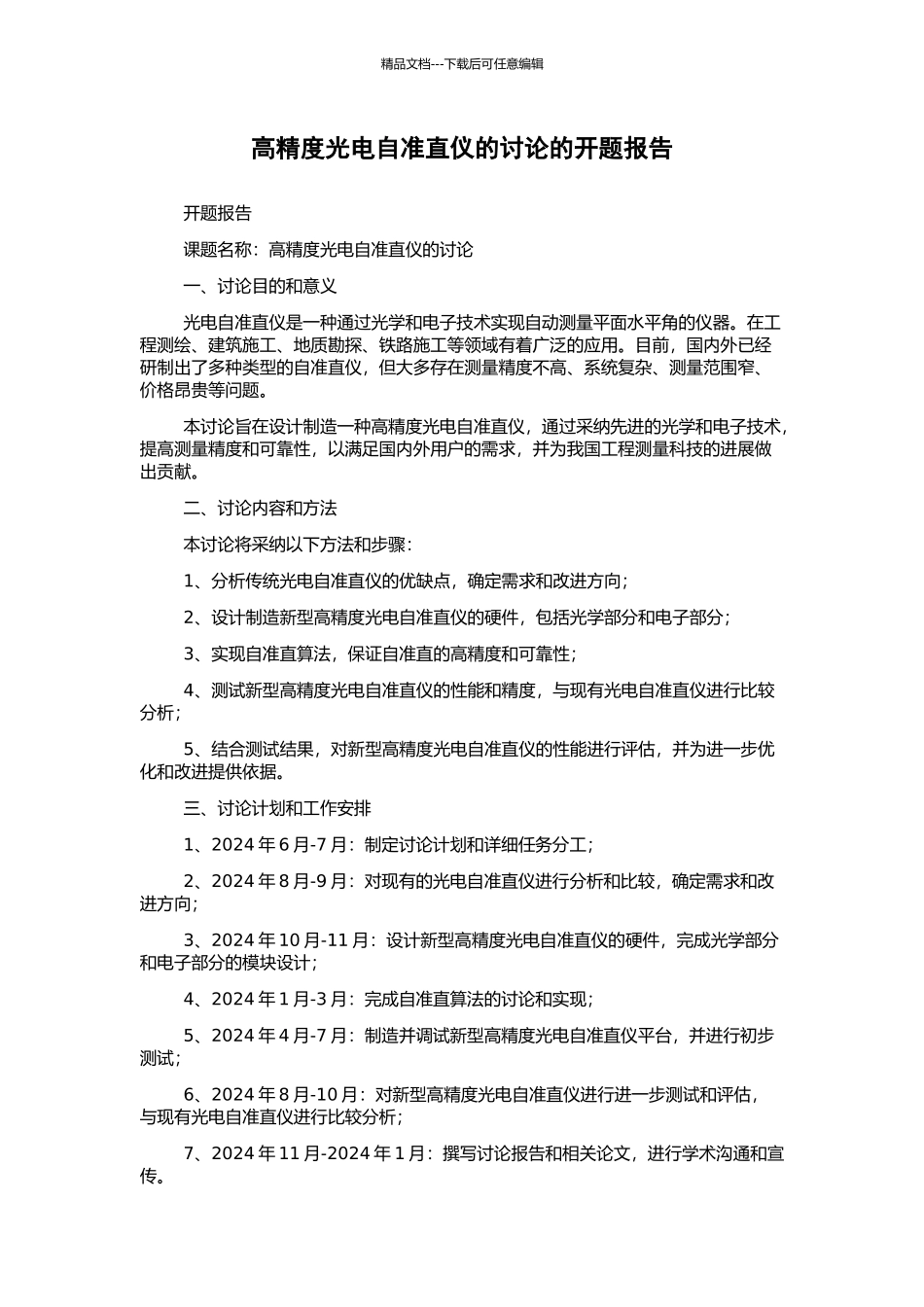 精品文档---下载后可任意编辑

高精度光电自准直仪的讨论的开题报告

开题报告

课题名称：高精度光电自准直仪的讨论

一、讨论目的和意义

光电自准直仪是一种通过光学和电子技术实现自动测量平面水平角的仪器。在工程测绘、建筑施工、地质勘探、铁路施工等领域有着广泛的应用。目前，国内外已经研制出了多种类型的自准直仪，但大多存在测量精度不高、系统复杂、测量范围窄、价格昂贵等问题。

本讨论旨在设计制造一种高精度光电自准直仪，通过采纳先进的光学和电子技术，提高测量精度和可靠性，以满足国内外用户的需求，并为我国工程测量科技的进展做出贡献。

二、讨论内容和方法

本讨论将采纳以下方法和步骤：

1、分析传统光电自准直仪的优缺点，确定需求和改进方向；

2、设计制造新型高精度光电自准直仪的硬件，包括光学部分和电子部分；

3、实现自准直算法，保证自准直的高精度和可靠性；

4、测试新型高精度光电自准直仪的性能和精度，与现有光电自准直仪进行比较分析；

5、结合测试结果，对新型高精度光电自准直仪的性能进行评估，并为进一步优化和改进提供依据。

三、讨论计划和工作安排

1、2024 年 6 月-7 月：制定讨论计划和详细任务分工；

2、2024 年 8 月-9 月：对现有的光电自准直仪进行分析和比较，确定需求和改进方向；

3、2024 年 10 月-11 月：设计新型高精度光电自准直仪的硬件，完成光学部分和电子部分的模块设计；

4、2024 年 1 月-3 月：完成自准直算法的讨论和实现；

5、2024 年 4 月-7 月：制造并调试新型高精度光电自准直仪平台，并进行初步测试；

6、2024 年 8 月-10 月：对新型高精度光电自准直仪进行进一步测试和评估，与现有光电自准直仪进行比较分析；

7、2024 年 11 月-2024 年 1 月：撰写讨论报告和相关论文，进行学术沟通和宣传。